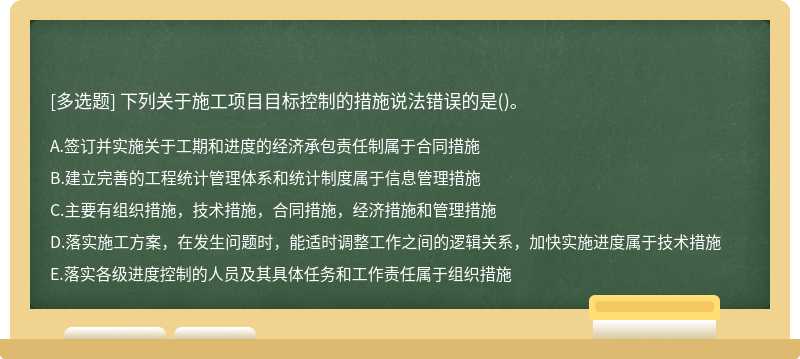 [多选题] 下列关于施工项目目标控制的措施说法错误的是()。

A.签订并实施关于工期和进度的经济承包责任制属于合同措施

B.建立完善的工程统计管理体系和统计制度属于信息管理措施

C.主要有组织措施，技术措施，合同措施，经济措施和管理措施

D.落实施工方案，在发生问题时，能适时调整工作之间的逻辑关系，加快实施进度属于技术措施

E.落实各级进度控制的人员及其具体任务和工作责任属于组织措施